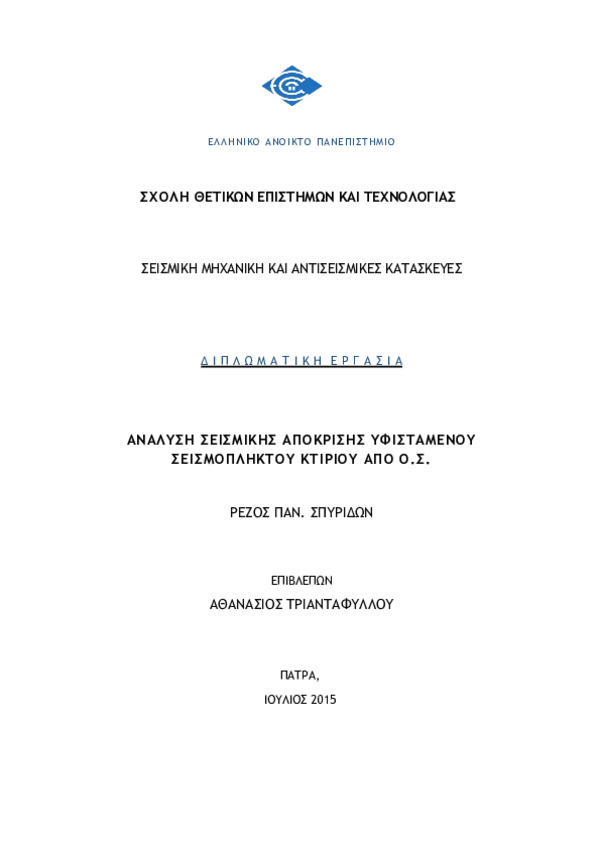 ΕΛΛΗΝΙΚΟ ΑΝΟΙΚΤΟ ΠΑΝΕΠΙΣΤΗΜΙΟ

ΣΧΟΛΗ ΘΕΤΙΚΩΝ ΕΠΙΣΤΗΜΩΝ ΚΑΙ ΤΕΧΝΟΛΟΓΙΑΣ

ΣΕΙΣΜΙΚΗ ΜΗΧΑΝΙΚΗ ΚΑΙ ΑΝΤΙΣΕΙΣΜΙΚΕΣ ΚΑΤΑΣΚΕΥΕΣ

ΔΙΠΛΩΜΑΤΙΚΗ ΕΡΓΑΣΙΑ

ΑΝΑΛΥΣΗ ΣΕΙΣΜΙΚΗΣ ΑΠΟΚΡΙΣΗΣ ΥΦΙΣΤΑΜΕΝΟΥ ΣΕΙΣΜΟΠΛΗΚΤΟΥ ΚΤΙΡΙΟΥ ΑΠΟ Ο.Σ.

ΡΕΖΟΣ ΠΑΝ. ΣΠΥΡΙΔΩΝ

ΕΠΙΒΛΕΠΩΝ
ΑΘΑΝΑΣΙΟΣ ΤΡΙΑΝΤΑΦΥΛΛΟΥ

ΠΑΤΡΑ,
ΙΟΥΛΙΟΣ 2015